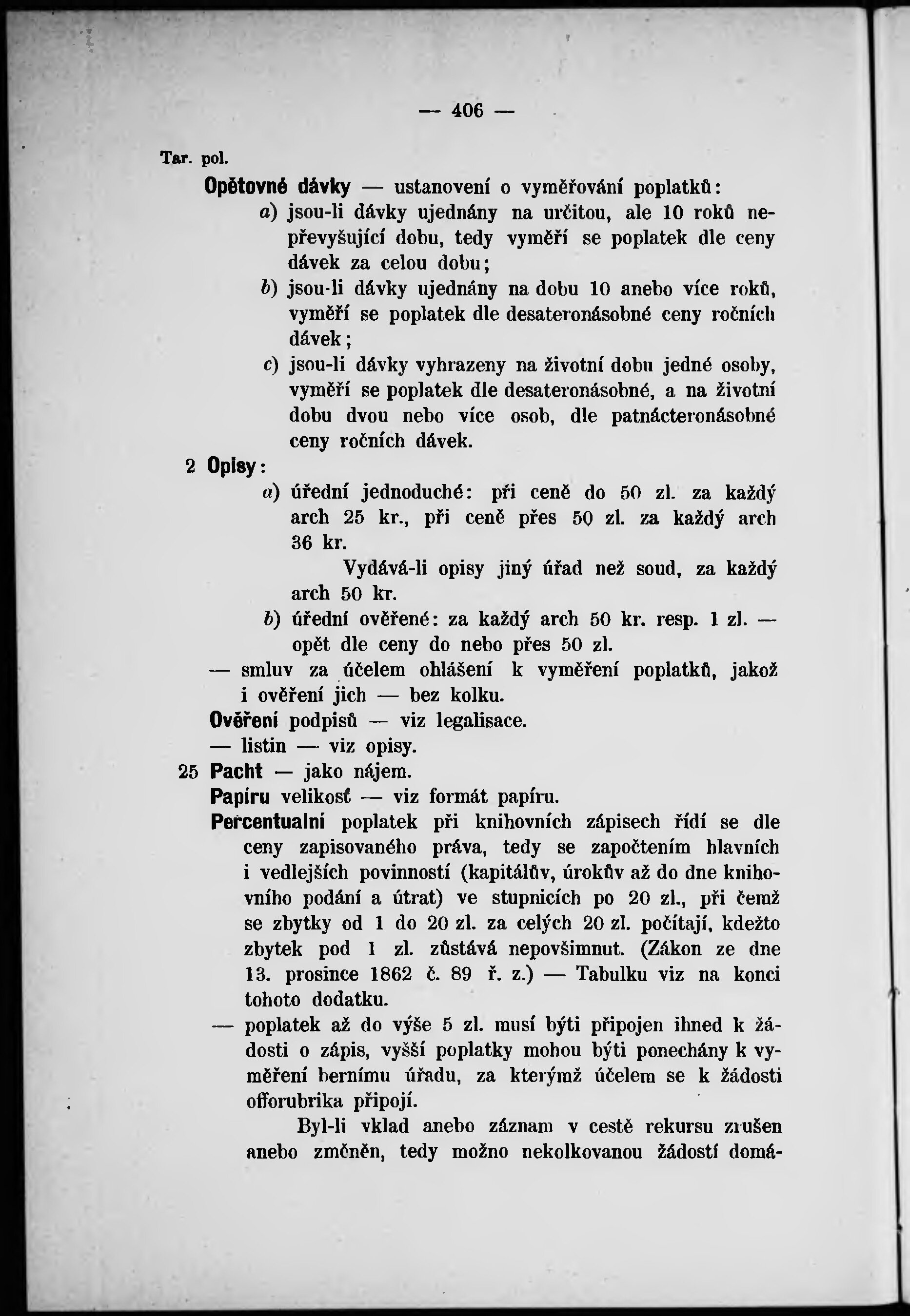 — 406 —

Tar. pol.

Opětovné dávky — ustanovení o vyměřování poplatků:

a) jsou-li dávky ujednány na určitou, ale 10 roků nepřevyšující dobu, tedy vyměří se poplatek dle ceny dávek za celou dobu;

b) jsou-li dávky ujednány na dobu 10 anebo více roků, vyměří se poplatek dle desateronásobné ceny ročních dávek;

c) jsou-li dávky vyhrazeny na životní dobu jedné osoby, vyměří se poplatek dle desateronásobné, a na životní dobu dvou nebo více osob, dle patnácteronásobné ceny ročních dávek.

2 Opisy:

a) úřední jednoduché: při ceně do 50 zl. za každý arch 25 kr., při ceně přes 50 zl. za každý arch 36 kr.

Vydává-li opisy jiný úřad než soud, za každý arch 50 kr.

b) úřední ověřené: za každý arch 50 kr. resp. 1 zl. — opět dle ceny do nebo přes 50 zl.

— smluv za účelem ohlášení k vyměření poplatků, jakož i ověření jich — bez kolku.

Ověření podpisů — viz legalisace.

— listin — viz opisy.

25 Pacht — jako nájem.

Papíru velikosť — viz formát papíru.

Percentualní poplatek při knihovních zápisech řídí se dle ceny zapisovaného práva, tedy se započtením hlavních i vedlejších povinností (kapitálův, úrokův až do dne knihovního podání a útrat) ve stupnicích po 20 zl., při čemž se zbytky od 1 do 20 zl. za celých 20 zl. počítají, kdežto zbytek pod 1 zl. zůstává nepovšimnut. (Zákon ze dne 13. prosince 1862 č. 89 ř. z.) — Tabulku viz na konci tohoto dodatku.

— poplatek až do výše 5 zl. musí býti připojen ihned k žádosti o zápis, vyšší poplatky mohou býti ponechány k vyměření bernímu úřadu, za kterýmž účelem se k žádosti offorubrika připojí.

Byl-li vklad anebo záznam v cestě rekursu zrušen anebo změněn, tedy možno nekolkovanou žádostí domá-